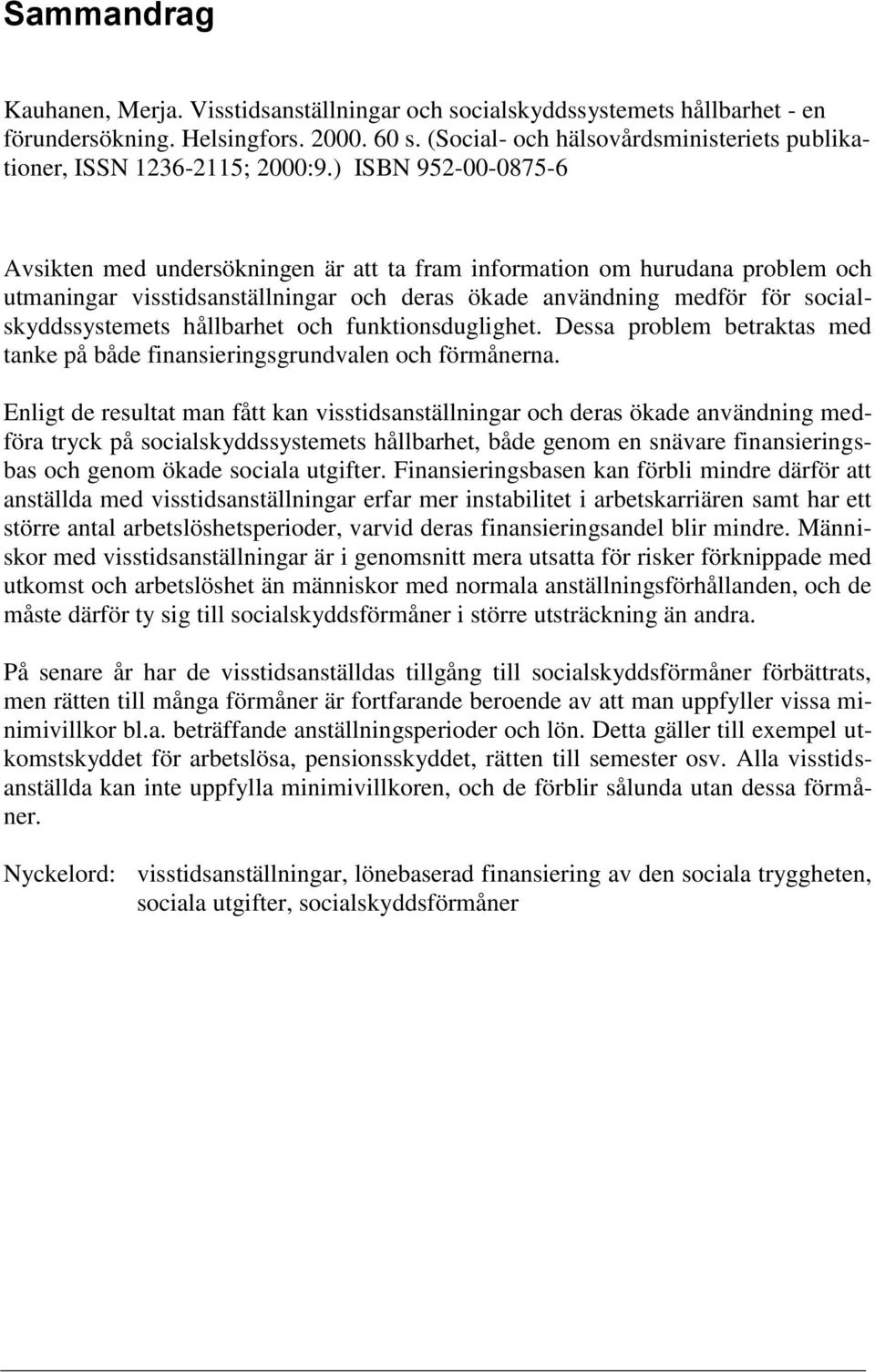 Sammandrag

Kauhanen, Merja. Visstidsanställningar och socialskyddssystemets hållbarhet - en förundersökning. Helsingfors. 2000. 60 s. (Social- och hälsovårdsministeriets publikationer, ISSN 1236-2115; 2000:9.) ISBN 952-00-0875-6

Avsikten med undersökningen är att ta fram information om hurudana problem och utmaningar visstidsanställningar och deras ökade användning medför för socialskyddssystemets hållbarhet och funktionsduglighet. Dessa problem betraktas med tanke på både finansieringsgrundvalen och förmånerna.

Enligt de resultat man fått kan visstidsanställningar och deras ökade användning medföra tryck på socialskyddssystemets hållbarhet, både genom en snävare finansieringsbas och genom ökade sociala utgifter. Finansieringsbasen kan förbli mindre därför att anställda med visstidsanställningar erfar mer instabilitet i arbetskarriären samt har ett större antal arbetslöshetsperioder, varvid deras finansieringsandel blir mindre. Människor med visstidsanställningar är i genomsnitt mera utsatta för risker förknippade med utkomst och arbetslöshet än människor med normala anställningsförhållanden, och de måste därför ty sig till socialskyddsförmåner i större utsträckning än andra.

På senare år har de visstidsanställdas tillgång till socialskyddsförmåner förbättrats, men rätten till många förmåner är fortfarande beroende av att man uppfyller vissa minimivillkor bl.a. beträffande anställningsperioder och lön. Detta gäller till exempel utkomstskyddet för arbetslösa, pensionsskyddet, rätten till semester osv. Alla visstidsanställda kan inte uppfylla minimivillkoren, och de förblir sålunda utan dessa förmåner.

Nyckelord: visstidsanställningar, lönebaserad finansiering av den sociala tryggheten, sociala utgifter, socialskyddsförmåner